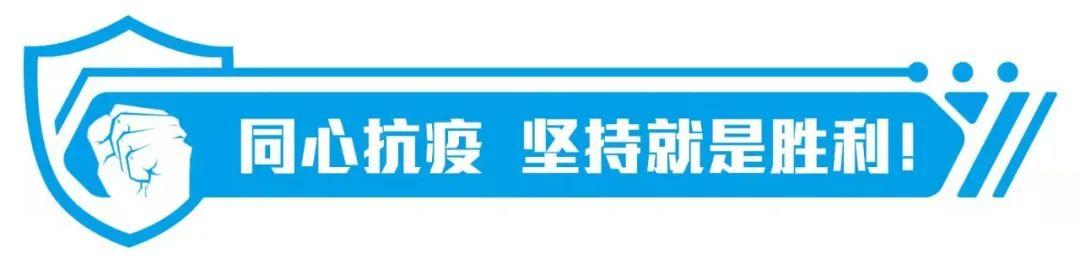 同心抗疫 坚持就是胜利！